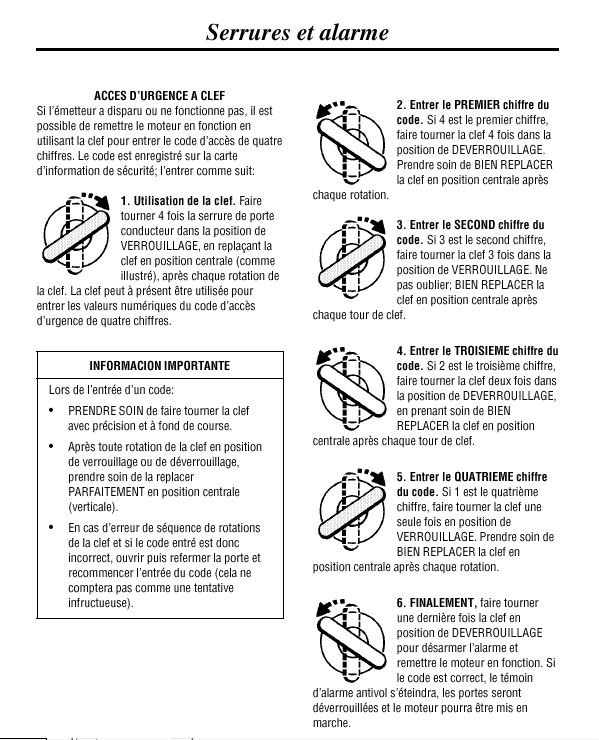 Serrures et alarme

ACCES D'URGENCE A CLEF
Si l'émetteur a disparu ou ne fonctionne pas, il est possible de remettre le moteur en fonction en utilisant la clef pour entrer le code d'accès de quatre chiffres. Le code est enregistré sur la carte d'information de sécurité; l'entrer comme suit:

1. Utilisation de la clef. Faire tourner 4 fois la serrure de porte conducteur dans la position de VERROUILLAGE, en replaçant la clef en position centrale (comme illustré), après chaque rotation de la clef. La clef peut à présent être utilisée pour entrer les valeurs numériques du code d'accès d'urgence de quatre chiffres.

INFORMACION IMPORTANTE
Lors de l'entrée d'un code:
• PRENDRE SOIN de faire tourner la clef avec précision et à fond de course.
• Après toute rotation de la clef en position de verrouillage ou de déverrouillage, prendre soin de la replacer PARFAITEMENT en position centrale (verticale).
• En cas d'erreur de séquence de rotations de la clef et si le code entré est donc incorrect, ouvrir puis refermer la porte et recommencer l'entrée du code (cela ne comptera pas comme une tentative infructueuse).

2. Entrer le PREMIER chiffre du code. Si 4 est le premier chiffre, faire tourner la clef 4 fois dans la position de DEVERROUILLAGE. Prendre soin de BIEN REPLACER la clef en position centrale après chaque rotation.

3. Entrer le SECOND chiffre du code. Si 3 est le second chiffre, faire tourner la clef 3 fois dans la position de VERROUILLAGE. Ne pas oublier; BIEN REPLACER la clef en position centrale après chaque tour de clef.

4. Entrer le TROISIEME chiffre du code. Si 2 est le troisième chiffre, faire tourner la clef deux fois dans la position de DEVERROUILLAGE, en prenant soin de BIEN REPLACER la clef en position centrale après chaque tour de clef.

5. Entrer le QUATRIEME chiffre du code. Si 1 est le quatrième chiffre, faire tourner la clef une seule fois en position de VERROUILLAGE. Prendre soin de BIEN REPLACER la clef en position centrale après chaque rotation.

6. FINALEMENT, faire tourner une dernière fois la clef en position de DEVERROUILLAGE pour désarmer l'alarme et remettre le moteur en fonction. Si le code est correct, le témoin d'alarme antivol s'éteindra, les portes seront déverrouillées et le moteur pourra être mis en marche.